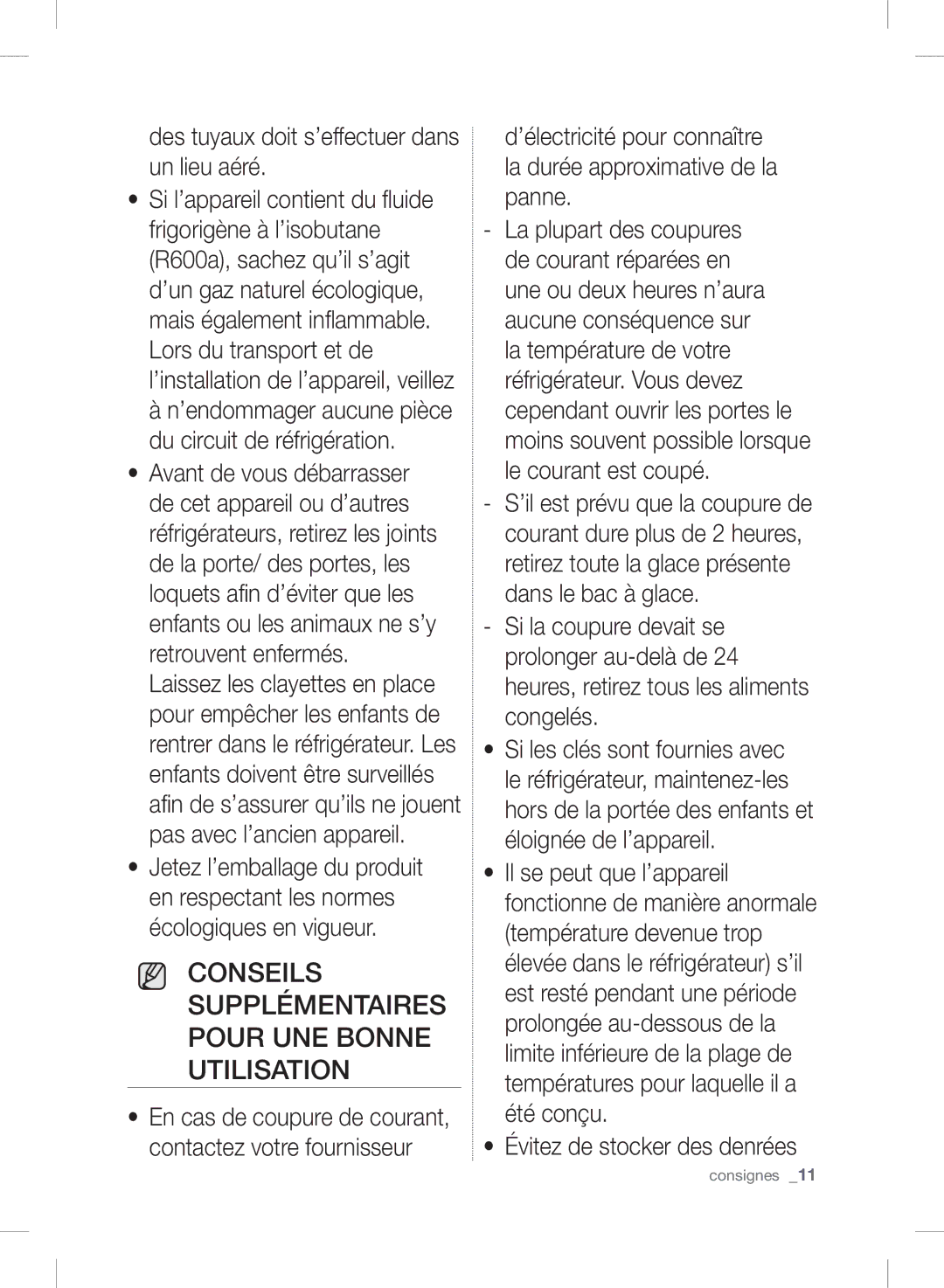 des tuyaux doit s’effectuer dans un lieu aéré.

• Si l’appareil contient du fluide frigorigène à l’isobutane (R600a), sachez qu’il s’agit d’un gaz naturel écologique, mais également inflammable. Lors du transport et de l’installation de l’appareil, veillez à n’endommager aucune pièce du circuit de réfrigération.

• Avant de vous débarrasser de cet appareil ou d’autres réfrigérateurs, retirez les joints de la porte/ des portes, les loquets afin d’éviter que les enfants ou les animaux ne s’y retrouvent enfermés.
Laissez les clayettes en place pour empêcher les enfants de rentrer dans le réfrigérateur. Les enfants doivent être surveillés afin de s’assurer qu’ils ne jouent pas avec l’ancien appareil.

• Jetez l’emballage du produit en respectant les normes écologiques en vigueur.

CONSEILS SUPPLÉMENTAIRES POUR UNE BONNE UTILISATION

• En cas de coupure de courant, contactez votre fournisseur d’électricité pour connaître la durée approximative de la panne.

- La plupart des coupures de courant réparées en une ou deux heures n’aura aucune conséquence sur la température de votre réfrigérateur. Vous devez cependant ouvrir les portes le moins souvent possible lorsque le courant est coupé.

- S’il est prévu que la coupure de courant dure plus de 2 heures, retirez toute la glace présente dans le bac à glace.

- Si la coupure devait se prolonger au-delà de 24 heures, retirez tous les aliments congelés.

• Si les clés sont fournies avec le réfrigérateur, maintenez-les hors de la portée des enfants et éloignée de l’appareil.

• Il se peut que l’appareil fonctionne de manière anormale (température devenue trop élevée dans le réfrigérateur) s’il est resté pendant une période prolongée au-dessous de la limite inférieure de la plage de températures pour laquelle il a été conçu.

• Évitez de stocker des denrées

consignes _11